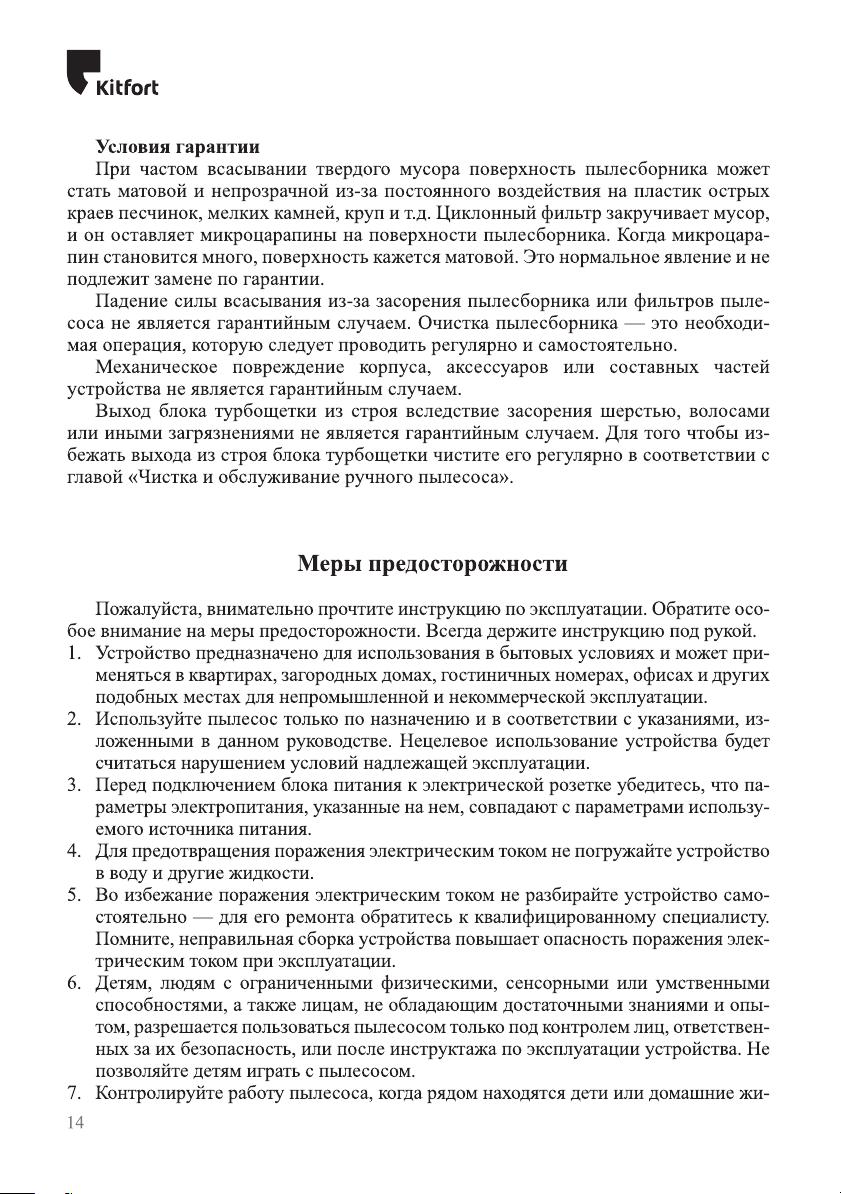 Kitfort

Условия гарантии

При частом всасывании твердого мусора поверхность пылесборника может стать матовой и непрозрачной из-за постоянного воздействия на пластик острых краев песчинок, мелких камней, круп и т.д. Циклонный фильтр закручивает мусор, и он оставляет микроцарапины на поверхности пылесборника. Когда микроцарапин становится много, поверхность кажется матовой. Это нормальное явление и не подлежит замене по гарантии.

Падение силы всасывания из-за засорения пылесборника или фильтров пылесоса не является гарантийным случаем. Очистка пылесборника — это необходимая операция, которую следует проводить регулярно и самостоятельно.

Механическое повреждение корпуса, аксессуаров или составных частей устройства не является гарантийным случаем.

Выход блока турбощетки из строя вследствие засорения шерстью, волосами или иными загрязнениями не является гарантийным случаем. Для того чтобы избежать выхода из строя блока турбощетки чистите его регулярно в соответствии с главой «Чистка и обслуживание ручного пылесоса».

Меры предосторожности

Пожалуйста, внимательно прочтите инструкцию по эксплуатации. Обратите особое внимание на меры предосторожности. Всегда держите инструкцию под рукой.

1. Устройство предназначено для использования в бытовых условиях и может применяться в квартирах, загородных домах, гостиничных номерах, офисах и других подобных местах для непромышленной и некоммерческой эксплуатации.
2. Используйте пылесос только по назначению и в соответствии с указаниями, изложенными в данном руководстве. Нецелевое использование устройства будет считаться нарушением условий надлежащей эксплуатации.
3. Перед подключением блока питания к электрической розетке убедитесь, что параметры электропитания, указанные на нем, совпадают с параметрами используемого источника питания.
4. Для предотвращения поражения электрическим током не погружайте устройство в воду и другие жидкости.
5. Во избежание поражения электрическим током не разбирайте устройство самостоятельно — для его ремонта обратитесь к квалифицированному специалисту. Помните, неправильная сборка устройства повышает опасность поражения электрическим током при эксплуатации.
6. Детям, людям с ограниченными физическими, сенсорными или умственными способностями, а также лицам, не обладающим достаточными знаниями и опытом, разрешается пользоваться пылесосом только под контролем лиц, ответственных за их безопасность, или после инструктажа по эксплуатации устройства. Не позволяйте детям играть с пылесосом.
7. Контролируйте работу пылесоса, когда рядом находятся дети или домашние жи-

14